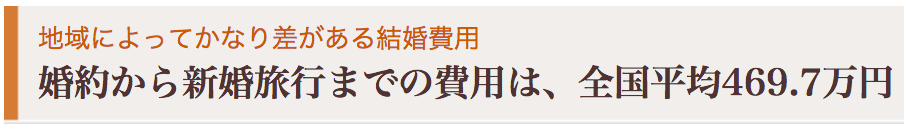 地域によってかなり差がある結婚費用
婚約から新婚旅行までの費用は、全国平均469.7万円